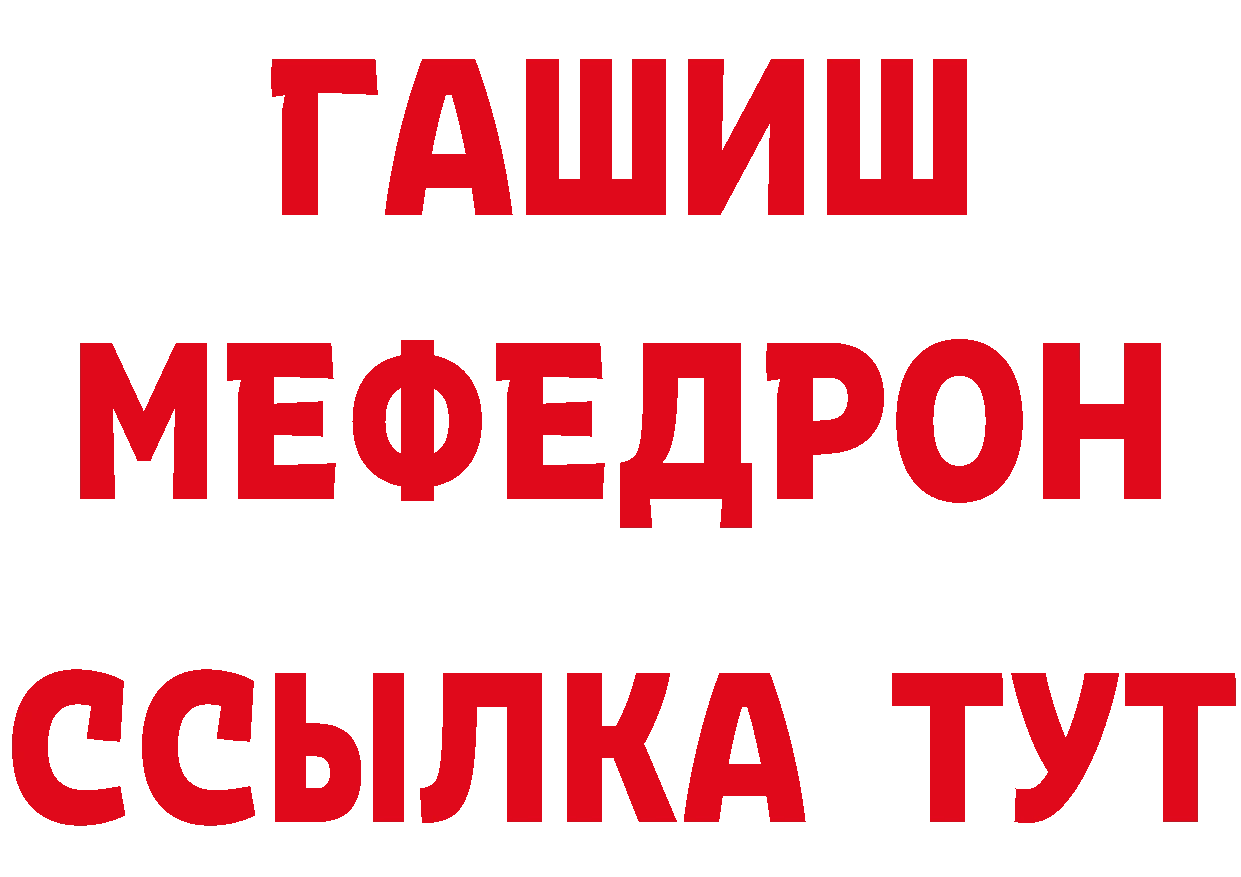 ГАШИШ
МЕФЕДРОН
ССЫЛКА ТУТ